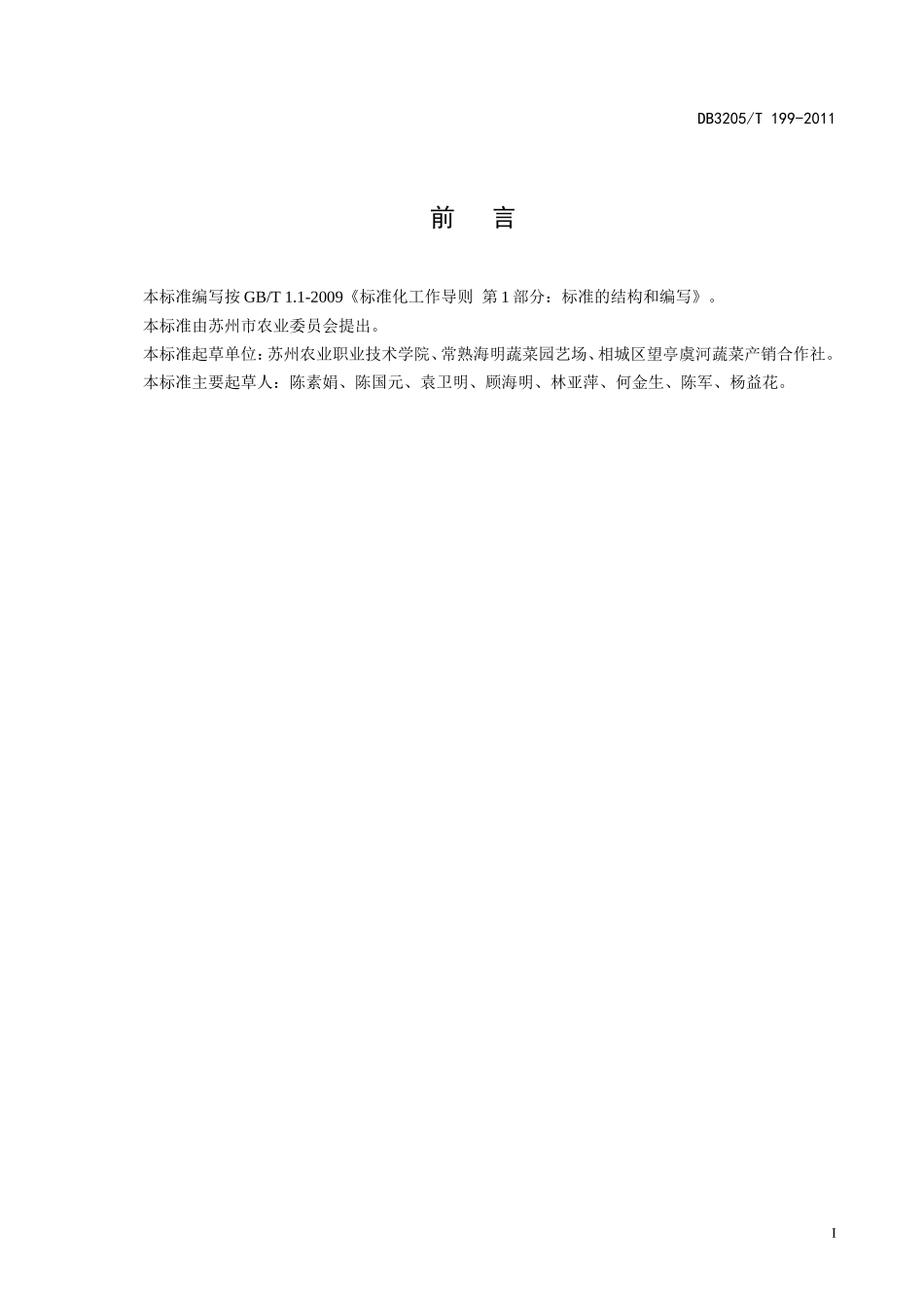 DB3205/T 199-2011

前　言

本标准编写按 GB/T 1.1-2009《标准化工作导则 第 1 部分：标准的结构和编写》。

本标准由苏州市农业委员会提出。

本标准起草单位：苏州农业职业技术学院、常熟海明蔬菜园艺场、相城区望亭虞河蔬菜产销合作社。

本标准主要起草人：陈素娟、陈国元、袁卫明、顾海明、林亚萍、何金生、陈军、杨益花。

I